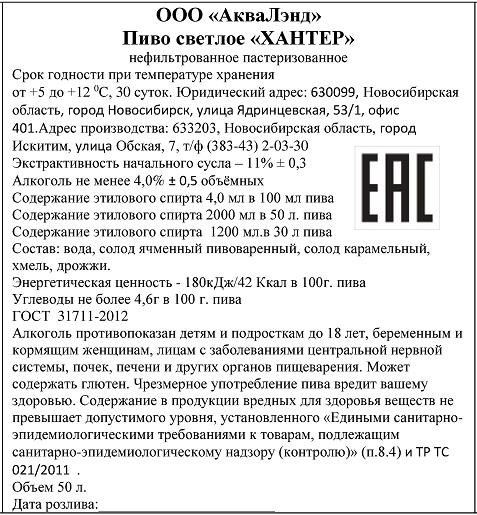 ООО «АкваЛэнд»
Пиво светлое «ХАНТЕР»
нефильтрованное пастеризованное

Срок годности при температуре хранения от +5 до +12 $^0$С, 30 суток. Юридический адрес: 630099, Новосибирская область, город Новосибирск, улица Ядринцевская, 53/1, офис 401.Адрес производства: 633203, Новосибирская область, город Искитим, улица Обская, 7, т/ф (383-43) 2-03-30
Экстрактивность начального сусла – 11% ± 0,3
Алкоголь не менее 4,0% ± 0,5 объёмных
Содержание этилового спирта 4,0 мл в 100 мл пива
Содержание этилового спирта 2000 мл в 50 л. пива
Содержание этилового спирта 1200 мл.в 30 л пива

EAC

Состав: вода, солод ячменный пивоваренный, солод карамельный, хмель, дрожжи.
Энергетическая ценность - 180кДж/42 Ккал в 100г. пива
Углеводы не более 4,6г в 100 г. пива
ГОСТ 31711-2012
Алкоголь противопоказан детям и подросткам до 18 лет, беременным и кормящим женщинам, лицам с заболеваниями центральной нервной системы, почек, печени и других органов пищеварения. Может содержать глютен. Чрезмерное употребление пива вредит вашему здоровью. Содержание в продукции вредных для здоровья веществ не превышает допустимого уровня, установленного «Едиными санитарно-эпидемиологическими требованиями к товарам, подлежащим санитарно-эпидемиологическому надзору (контролю)» (п.8.4) и ТР ТС 021/2011 .
Объем 50 л.
Дата розлива: